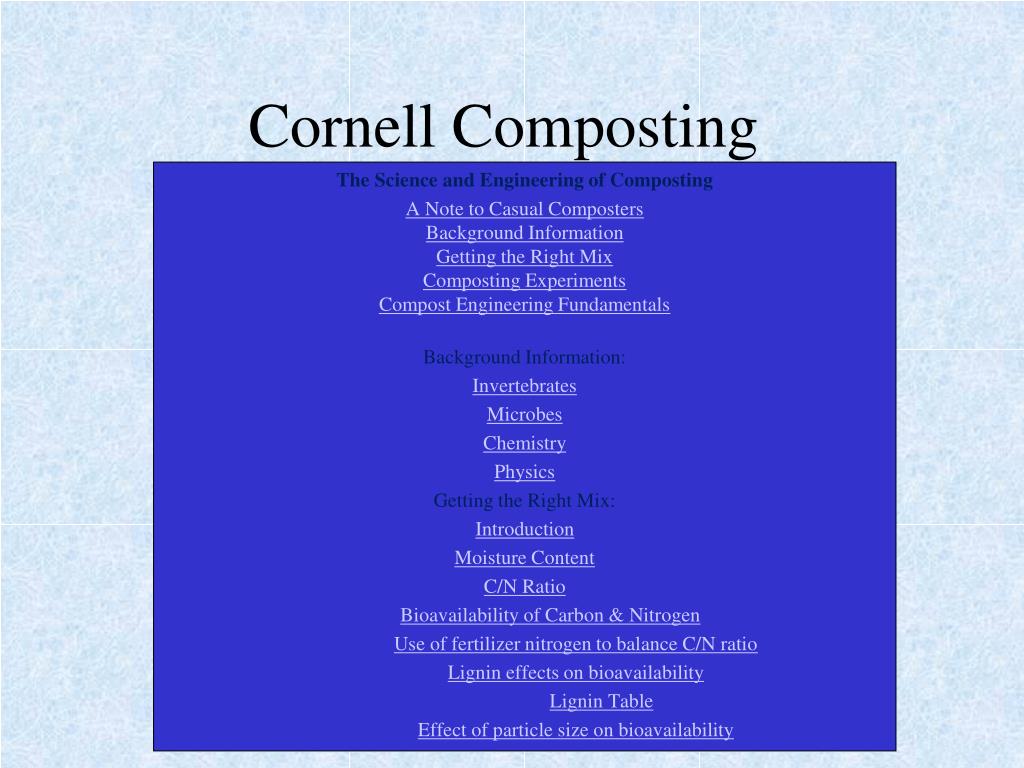 Cornell Composting

The Science and Engineering of Composting

A Note to Casual Composters
Background Information
Getting the Right Mix
Composting Experiments
Compost Engineering Fundamentals

Background Information:
Invertebrates
Microbes
Chemistry
Physics
Getting the Right Mix:
Introduction
Moisture Content
C/N Ratio
Bioavailability of Carbon & Nitrogen
Use of fertilizer nitrogen to balance C/N ratio
Lignin effects on bioavailability
Lignin Table
Effect of particle size on bioavailability